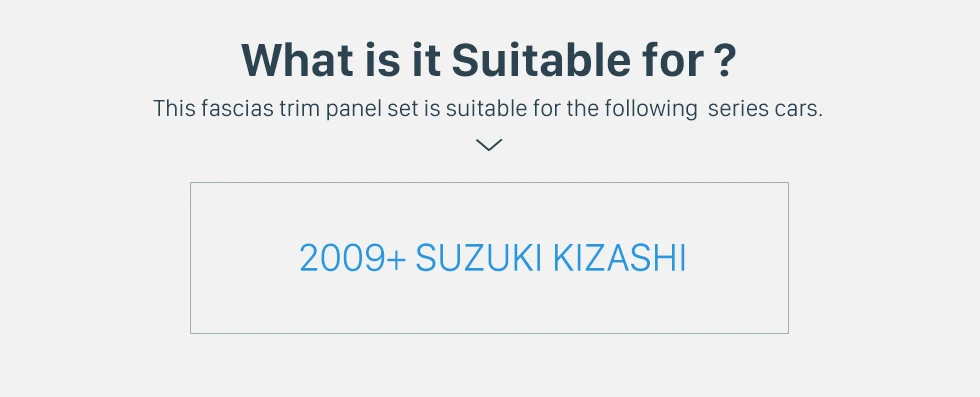 What is it Suitable for ?

This fascias trim panel set is suitable for the following series cars.

2009+ SUZUKI KIZASHI